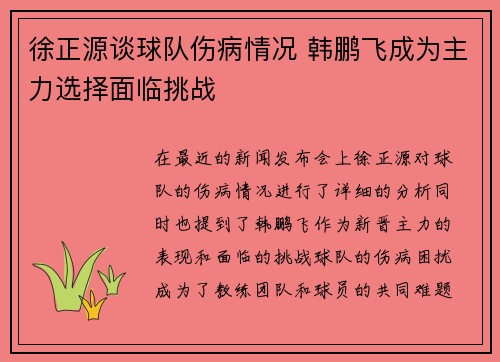 徐正源谈球队伤病情况 韩鹏飞成为主力选择面临挑战

在最近的新闻发布会上徐正源对球队的伤病情况进行了详细的分析同时也提到了韩鹏飞作为新晋主力的表现和面临的挑战球队的伤病困扰成为了教练团队和球员的共同难题